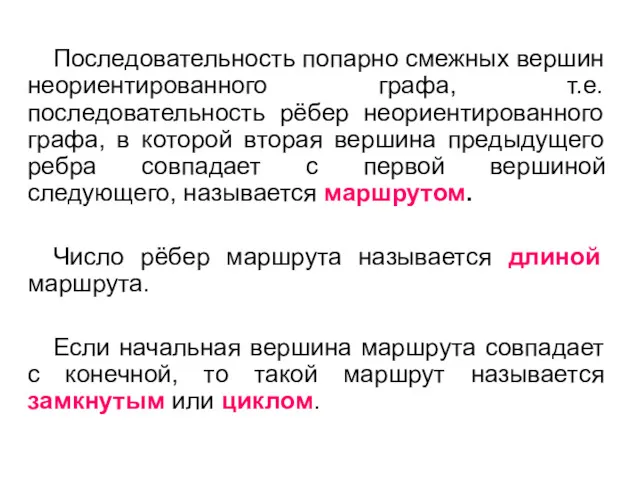 Последовательность попарно смежных вершин неориентированного графа, т.е. последовательность рёбер неориентированного графа, в которой вторая вершина предыдущего ребра совпадает с первой вершиной следующего, называется маршрутом.

Число рёбер маршрута называется длиной маршрута.

Если начальная вершина маршрута совпадает с конечной, то такой маршрут называется замкнутым или циклом.